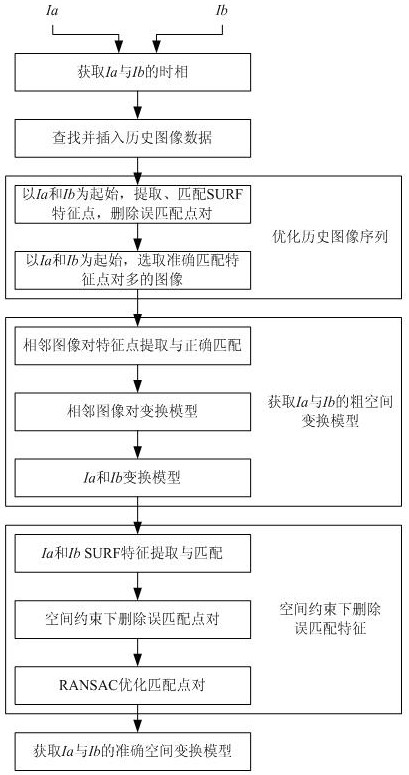 Ia

Ib

获取Ia与Ib的时相

查找并插入历史图像数据

以Ia和Ib为起始，提取、匹配SURF特征点，删除误匹配点对

以Ia和Ib为起始，选取准确匹配特征点对多的图像

优化历史图像序列

相邻图像对特征点提取与正确匹配

相邻图像对变换模型

Ia和Ib变换模型

获取Ia与Ib的粗空间变换模型

Ia和Ib SURF特征提取与匹配

空间约束下删除误匹配点对

RANSAC优化匹配点对

空间约束下删除误匹配特征

获取Ia与Ib的准确空间变换模型